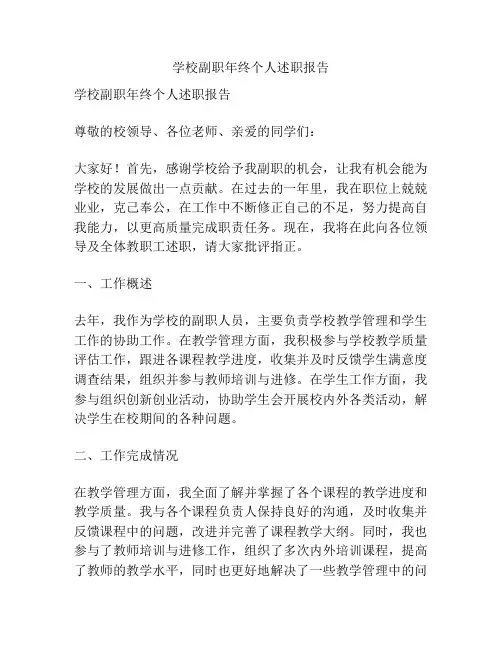 学校副职年终个人述职报告

学校副职年终个人述职报告

尊敬的校领导、各位老师、亲爱的同学们：

大家好！首先，感谢学校给予我副职的机会，让我有机会能为学校的发展做出一点贡献。在过去的一年里，我在职位上兢兢业业，克己奉公，在工作中不断修正自己的不足，努力提高自我能力，以更高质量完成职责任务。现在，我将在此向各位领导及全体教职工述职，请大家批评指正。

一、工作概述

去年，我作为学校的副职人员，主要负责学校教学管理和学生工作的协助工作。在教学管理方面，我积极参与学校教学质量评估工作，跟进各课程教学进度，收集并及时反馈学生满意度调查结果，组织并参与教师培训与进修。在学生工作方面，我参与组织创新创业活动，协助学生会开展校内外各类活动，解决学生在校期间的各种问题。

二、工作完成情况

在教学管理方面，我全面了解并掌握了各个课程的教学进度和教学质量。我与各个课程负责人保持良好的沟通，及时收集并反馈课程中的问题，改进并完善了课程教学大纲。同时，我也参与了教师培训与进修工作，组织了多次内外培训课程，提高了教师的教学水平，同时也更好地解决了一些教学管理中的问